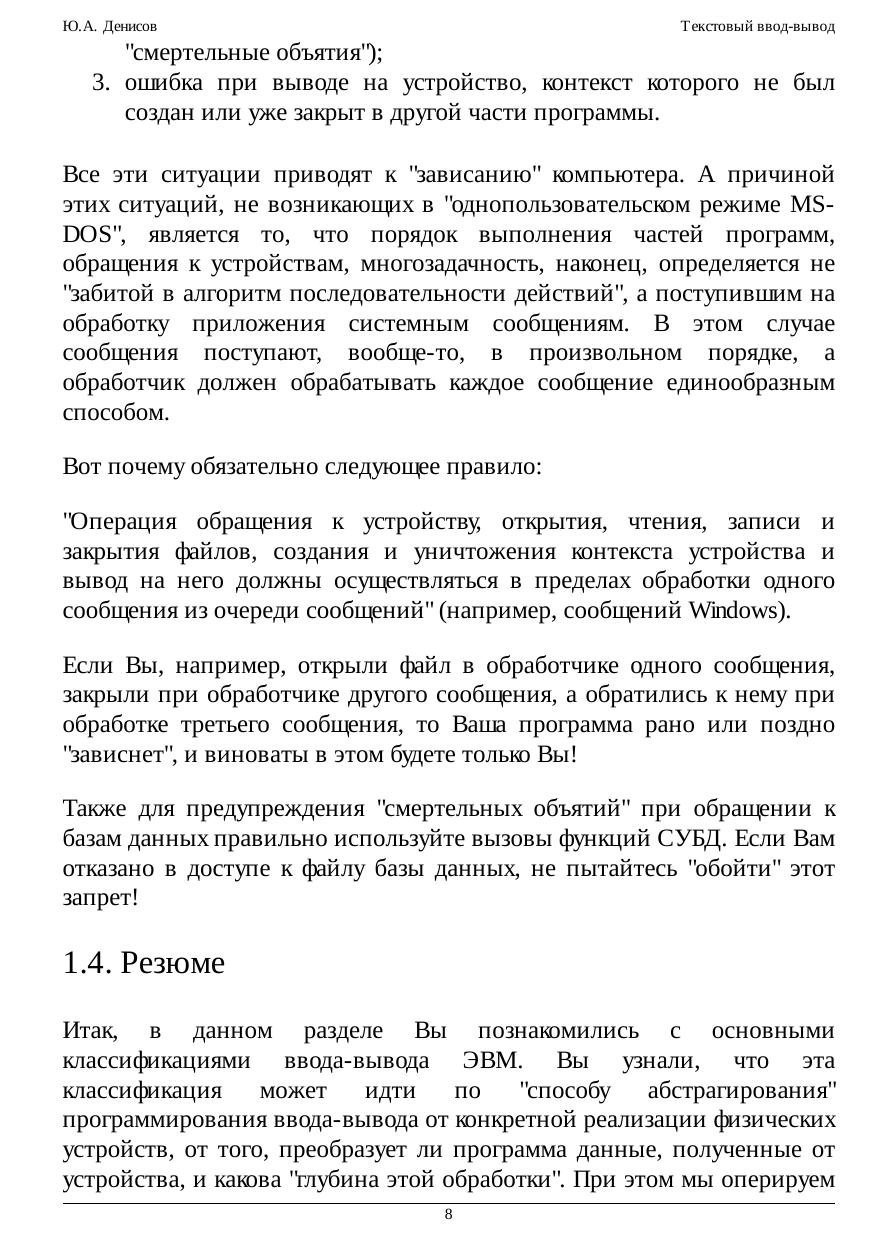 Ю.А. Денисов

Текстовый ввод-вывод

"смертельные объятия");

3. ошибка при выводе на устройство, контекст которого не был создан или уже закрыт в другой части программы.

Все эти ситуации приводят к "зависанию" компьютера. А причиной этих ситуаций, не возникающих в "однопользовательском режиме MS-DOS", является то, что порядок выполнения частей программ, обращения к устройствам, многозадачность, наконец, определяется не "забитой в алгоритм последовательности действий", а поступившим на обработку приложения системным сообщениям. В этом случае сообщения поступают, вообще-то, в произвольном порядке, а обработчик должен обрабатывать каждое сообщение единообразным способом.

Вот почему обязательно следующее правило:

"Операция обращения к устройству, открытия, чтения, записи и закрытия файлов, создания и уничтожения контекста устройства и вывод на него должны осуществляться в пределах обработки одного сообщения из очереди сообщений" (например, сообщений Windows).

Если Вы, например, открыли файл в обработчике одного сообщения, закрыли при обработчике другого сообщения, а обратились к нему при обработке третьего сообщения, то Ваша программа рано или поздно "зависнет", и виноваты в этом будете только Вы!

Также для предупреждения "смертельных объятий" при обращении к базам данных правильно используйте вызовы функций СУБД. Если Вам отказано в доступе к файлу базы данных, не пытайтесь "обойти" этот запрет!

1.4. Резюме

Итак, в данном разделе Вы познакомились с основными классификациями ввода-вывода ЭВМ. Вы узнали, что эта классификация может идти по "способу абстрагирования" программирования ввода-вывода от конкретной реализации физических устройств, от того, преобразует ли программа данные, полученные от устройства, и какова "глубина этой обработки". При этом мы оперируем

8